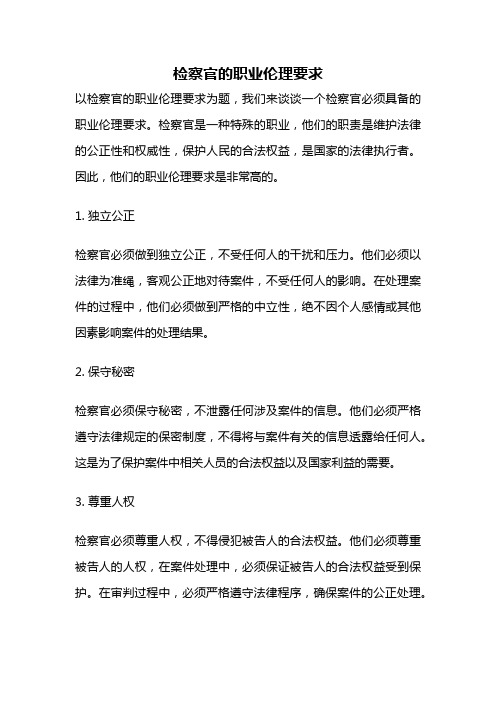 检察官的职业伦理要求

以检察官的职业伦理要求为题，我们来谈谈一个检察官必须具备的职业伦理要求。检察官是一种特殊的职业，他们的职责是维护法律的公正性和权威性，保护人民的合法权益，是国家的法律执行者。因此，他们的职业伦理要求是非常高的。

1. 独立公正

检察官必须做到独立公正，不受任何人的干扰和压力。他们必须以法律为准绳，客观公正地对待案件，不受任何人的影响。在处理案件的过程中，他们必须做到严格的中立性，绝不因个人感情或其他因素影响案件的处理结果。

2. 保守秘密

检察官必须保守秘密，不泄露任何涉及案件的信息。他们必须严格遵守法律规定的保密制度，不得将与案件有关的信息透露给任何人。这是为了保护案件中相关人员的合法权益以及国家利益的需要。

3. 尊重人权

检察官必须尊重人权，不得侵犯被告人的合法权益。他们必须尊重被告人的人权，在案件处理中，必须保证被告人的合法权益受到保护。在审判过程中，必须严格遵守法律程序，确保案件的公正处理。